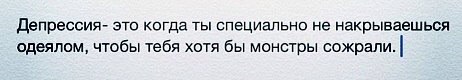 Депрессия- это когда ты специально не накрываешься одеялом, чтобы тебя хотя бы монстры сожрали.